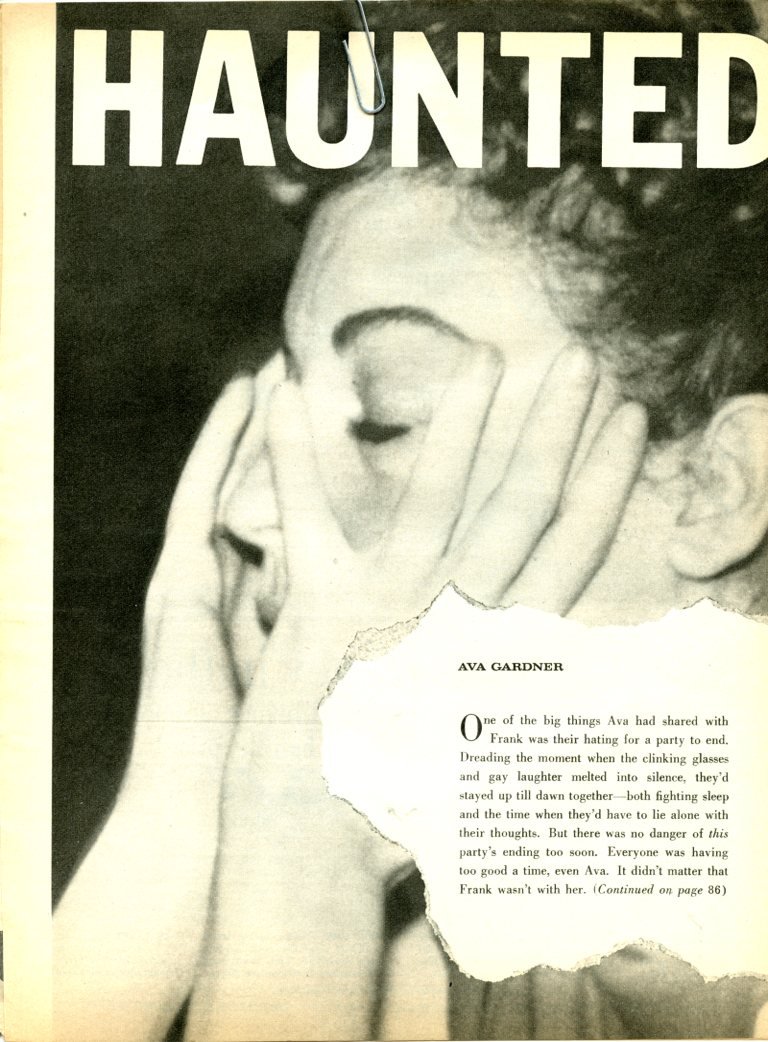 HAUNTED

AVA GARDNER

One of the big things Ava had shared with Frank was their hating for a party to end. Dreading the moment when the clinking glasses and gay laughter melted into silence, they'd stayed up till dawn together—both fighting sleep and the time when they'd have to lie alone with their thoughts. But there was no danger of this party's ending too soon. Everyone was having too good a time, even Ava. It didn't matter that Frank wasn't with her. (Continued on page 86)